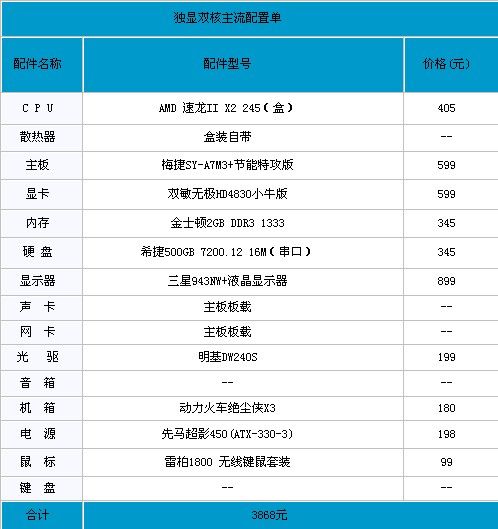 独显双核主流配置单

| 配件名称 | 配件型号 | 价格(元) |
|---|---|---|
| C P U | AMD 速龙II X2 245(盒) | 405 |
| 散热器 | 盒装自带 | -- |
| 主板 | 梅捷SY-A7M3+节能特攻版 | 599 |
| 显卡 | 双敏无极HD4830小牛版 | 599 |
| 内存 | 金士顿2GB DDR3 1333 | 345 |
| 硬 盘 | 希捷500GB 7200.12 16M(串口) | 345 |
| 显示器 | 三星943NW+液晶显示器 | 899 |
| 声 卡 | 主板板载 | -- |
| 网 卡 | 主板板载 | -- |
| 光 驱 | 明基DW240S | 199 |
| 音 箱 | -- | -- |
| 机 箱 | 动力火车绝尘侠X3 | 180 |
| 电 源 | 先马超影450(ATX-330-3) | 198 |
| 鼠 标 | 雷柏1800 无线键鼠套装 | 99 |
| 键 盘 | -- | -- |
| 合计 | 3868元 | |